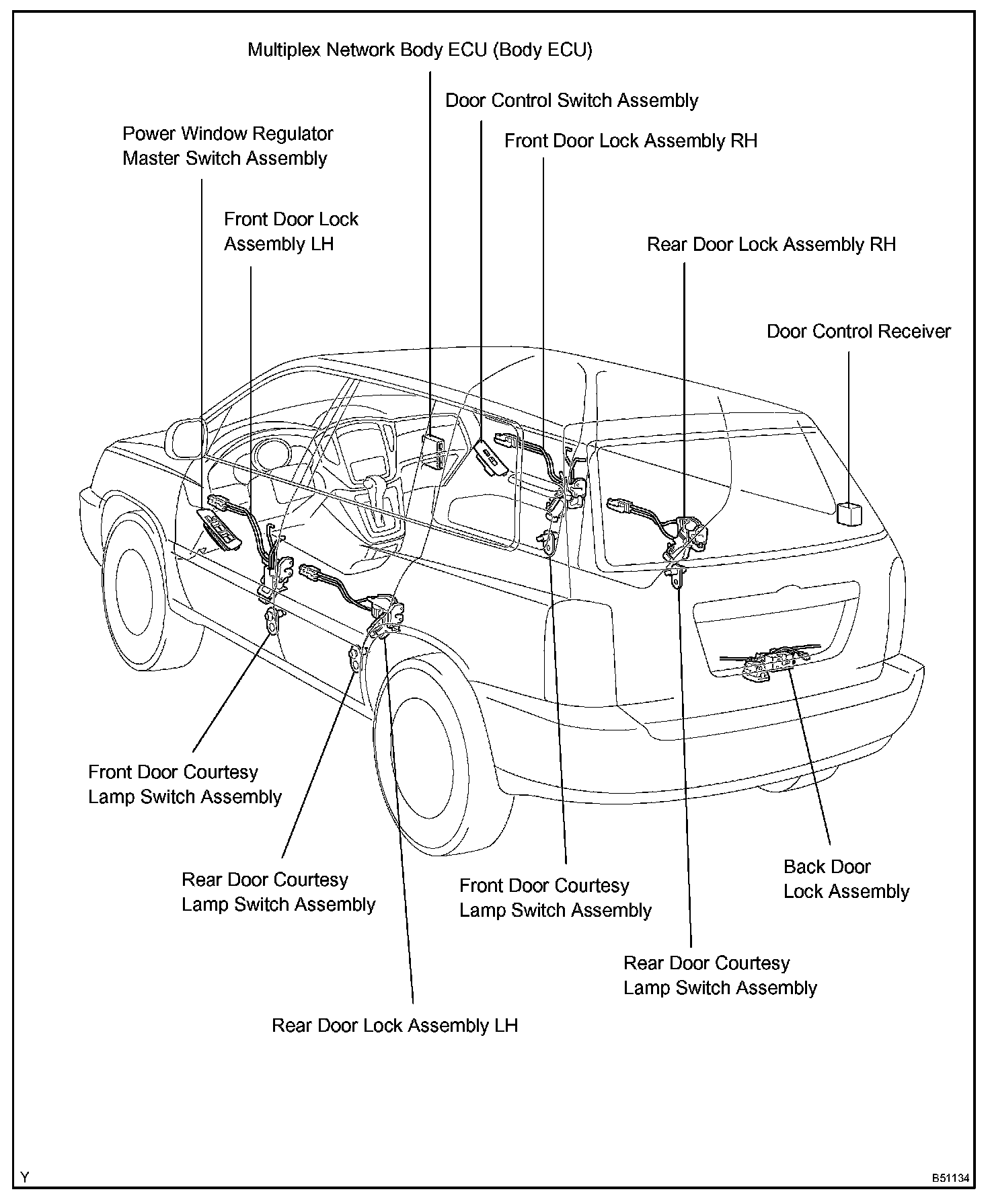 Multiplex Network Body ECU (Body ECU)

Door Control Switch Assembly

Power Window Regulator
Master Switch Assembly

Front Door Lock Assembly RH

Front Door Lock
Assembly LH

Rear Door Lock Assembly RH

Door Control Receiver

Front Door Courtesy
Lamp Switch Assembly

Rear Door Courtesy
Lamp Switch Assembly

Front Door Courtesy
Lamp Switch Assembly

Back Door
Lock Assembly

Rear Door Courtesy
Lamp Switch Assembly

Rear Door Lock Assembly LH

Y

B51134